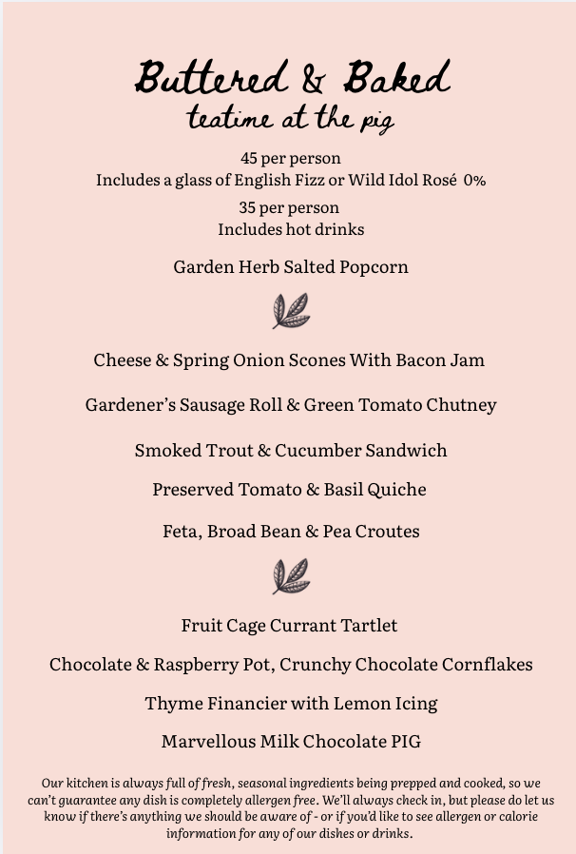 Buttered & Baked
teatime at the pig

45 per person
Includes a glass of English Fizz or Wild Idol Rosé 0%

35 per person
Includes hot drinks

Garden Herb Salted Popcorn

Cheese & Spring Onion Scones With Bacon Jam

Gardener's Sausage Roll & Green Tomato Chutney

Smoked Trout & Cucumber Sandwich

Preserved Tomato & Basil Quiche

Feta, Broad Bean & Pea Croutes

Fruit Cage Currant Tartlet

Chocolate & Raspberry Pot, Crunchy Chocolate Cornflakes

Thyme Financier with Lemon Icing

Marvellous Milk Chocolate PIG

Our kitchen is always full of fresh, seasonal ingredients being prepped and cooked, so we can't guarantee any dish is completely allergen free. We'll always check in, but please do let us know if there's anything we should be aware of - or if you'd like to see allergen or calorie information for any of our dishes or drinks.